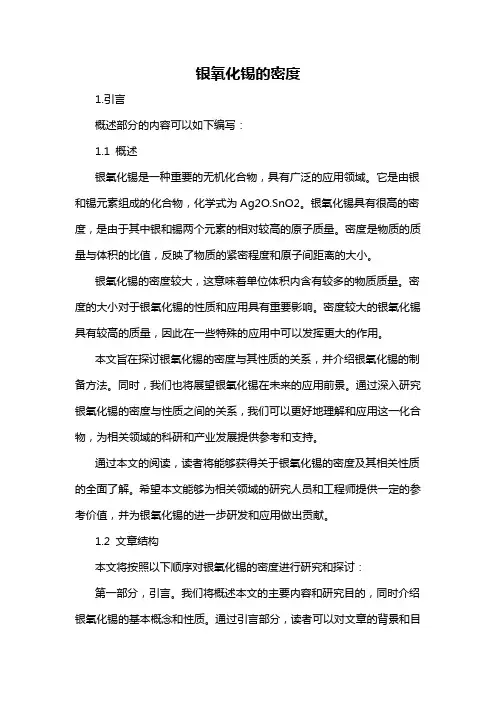 银氧化锡的密度

1.引言

概述部分的内容可以如下编写：

1.1 概述

银氧化锡是一种重要的无机化合物，具有广泛的应用领域。它是由银和锡元素组成的化合物，化学式为 Ag2O.SnO2。银氧化锡具有很高的密度，是由于其中银和锡两个元素的相对较高的原子质量。密度是物质的质量与体积的比值，反映了物质的紧密程度和原子间距离的大小。

银氧化锡的密度较大，这意味着单位体积内含有较多的物质质量。密度的大小对于银氧化锡的性质和应用具有重要影响。密度较大的银氧化锡具有较高的质量，因此在一些特殊的应用中可以发挥更大的作用。

本文旨在探讨银氧化锡的密度与其性质的关系，并介绍银氧化锡的制备方法。同时，我们也将展望银氧化锡在未来的应用前景。通过深入研究银氧化锡的密度与性质之间的关系，我们可以更好地理解和应用这一化合物，为相关领域的科研和产业发展提供参考和支持。

通过本文的阅读，读者将能够获得关于银氧化锡的密度及其相关性质的全面了解。希望本文能够为相关领域的研究人员和工程师提供一定的参考价值，并为银氧化锡的进一步研发和应用做出贡献。

1.2 文章结构

本文将按照以下顺序对银氧化锡的密度进行研究和探讨：

第一部分，引言。我们将概述本文的主要内容和研究目的，同时介绍银氧化锡的基本概念和性质。通过引言部分，读者可以对文章的背景和目